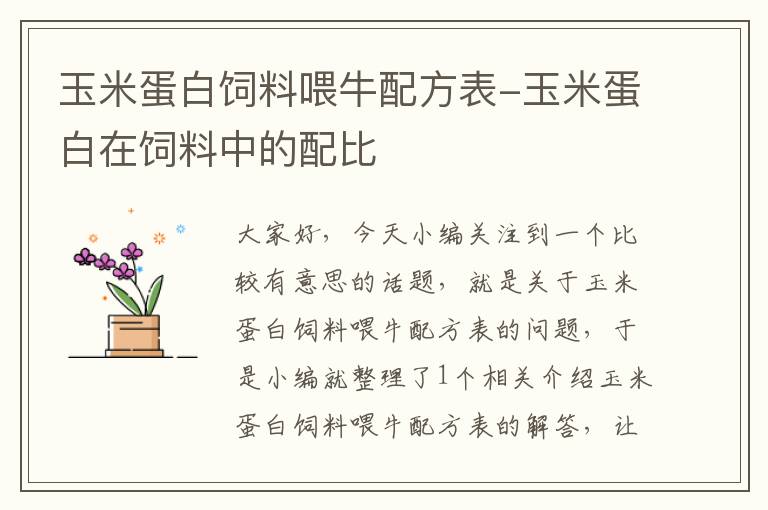 玉米蛋白饲料喂牛配方表-玉米蛋白在饲料中的配比

大家好，今天小编关注到一个比较有意思的话题，就是关于玉米蛋白饲料喂牛配方表的问题，于是小编就整理了1个相关介绍玉米蛋白饲料喂牛配方表的解答，让